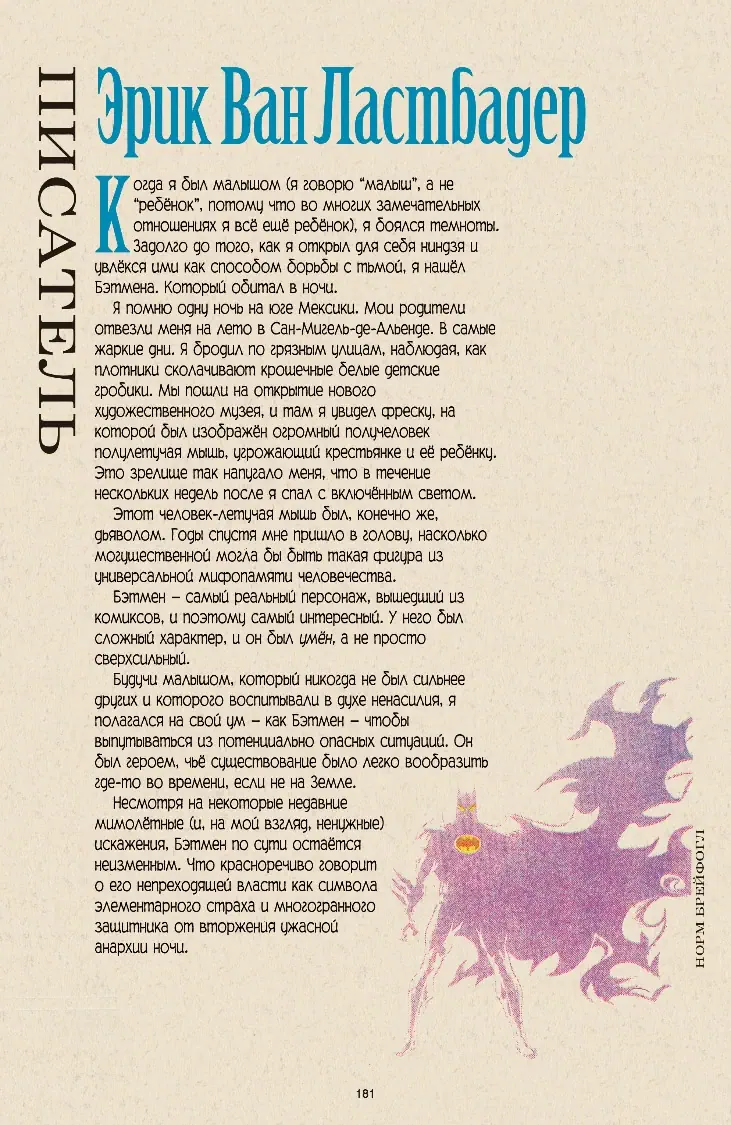 ПИСАТЕЛЬ

Эрик Ван Ластбадер

Когда я был малышом (я говорю "малыш", а не "ребёнок", потому что во многих замечательных отношениях я всё ещё ребёнок), я боялся темноты. Задолго до того, как я открыл для себя ниндзя и увлёкся ими как способом борьбы с тьмой, я нашёл Бэтмена. Который обитал в ночи.

Я помню одну ночь на юге Мексики. Мои родители отвезли меня на лето в Сан-Мигель-де-Альенде. В самые жаркие дни. Я бродил по грязным улицам, наблюдая, как плотники сколачивают крошечные белые детские гробики. Мы пошли на открытие нового художественного музея, и там я увидел фреску, на которой был изображён огромный получеловек полулетучая мышь, угрожающий крестьянке и её ребёнку. Это зрелище так напугало меня, что в течение нескольких недель после я спал с включённым светом.

Этот человек-летучая мышь был, конечно же, дьяволом. Годы спустя мне пришло в голову, насколько могущественной могла бы быть такая фигура из универсальной мифопамяти человечества.

Бэтмен – самый реальный персонаж, вышедший из комиксов, и поэтому самый интересный. У него был сложный характер, и он был умён, а не просто сверхсильный.

Будучи малышом, который никогда не был сильнее других и которого воспитывали в духе ненасилия, я полагался на свой ум – как Бэтмен – чтобы выпутываться из потенциально опасных ситуаций. Он был героем, чьё существование было легко вообразить где-то во времени, если не на Земле.

Несмотря на некоторые недавние мимолётные (и, на мой взгляд, ненужные) искажения, Бэтмен по сути остаётся неизменным. Что красноречиво говорит о его непреходящей власти как символа элементарного страха и многогранного защитника от вторжения ужасной анархии ночи.

НОРМ БРЕЙФОГЛ

181